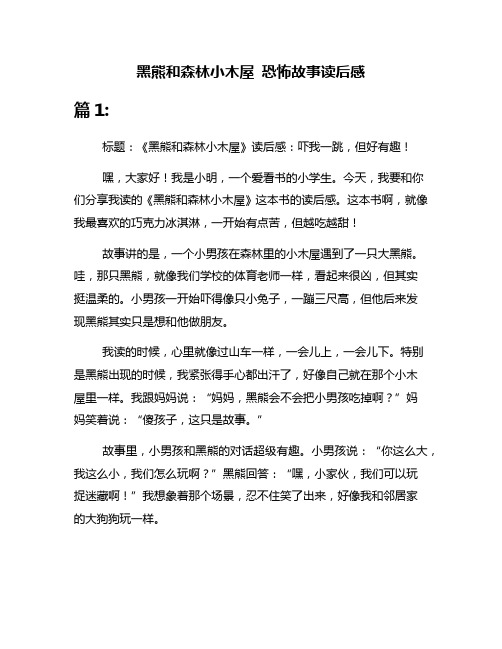 黑熊和森林小木屋 恐怖故事读后感

篇 1:

标题：《黑熊和森林小木屋》读后感：吓我一跳，但好有趣！

嘿，大家好！我是小明，一个爱看书的小学生。今天，我要和你们分享我读的《黑熊和森林小木屋》这本书的读后感。这本书啊，就像我最喜欢的巧克力冰淇淋，一开始有点苦，但越吃越甜！

故事讲的是，一个小男孩在森林里的小木屋遇到了一只大黑熊。哇，那只黑熊，就像我们学校的体育老师一样，看起来很凶，但其实挺温柔的。小男孩一开始吓得像只小兔子，一蹦三尺高，但他后来发现黑熊其实只是想和他做朋友。

我读的时候，心里就像过山车一样，一会儿上，一会儿下。特别是黑熊出现的时候，我紧张得手心都出汗了，好像自己就在那个小木屋里一样。我跟妈妈说：“妈妈，黑熊会不会把小男孩吃掉啊？”妈妈笑着说：“傻孩子，这只是故事。”

故事里，小男孩和黑熊的对话超级有趣。小男孩说：“你这么大，我这么小，我们怎么玩啊？”黑熊回答：“嘿，小家伙，我们可以玩捉迷藏啊！”我想象着那个场景，忍不住笑了出来，好像我和邻居家的大狗狗玩一样。